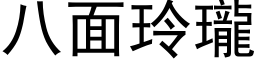 八面玲瓏